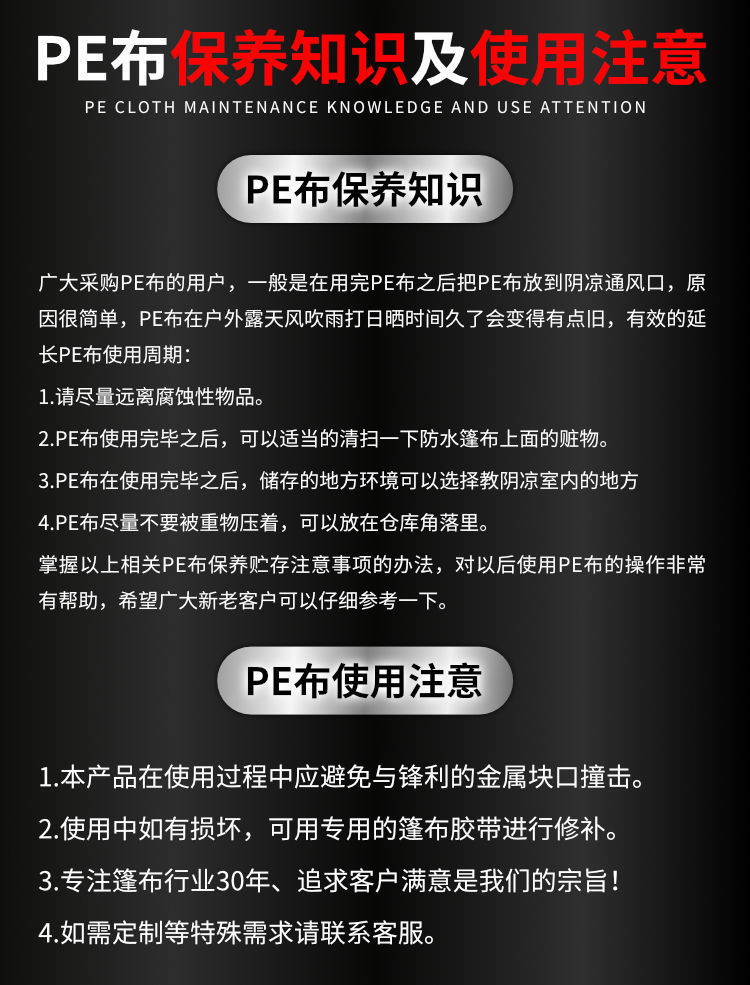 PE布保养知识及使用注意
PE CLOTH MAINTENANCE KNOWLEDGE AND USE ATTENTION

PE布保养知识

广大采购PE布的用户，一般是在用完PE布之后把PE布放到阴凉通风口，原因很简单，PE布在户外露天风吹雨打日晒时间久了会变得有点旧，有效的延长PE布使用周期：

1.请尽量远离腐蚀性物品。

2.PE布使用完毕之后，可以适当的清扫一下防水篷布上面的赃物。

3.PE布在使用完毕之后，储存的地方环境可以选择教阴凉室内的地方

4.PE布尽量不要被重物压着，可以放在仓库角落里。

掌握以上相关PE布保养贮存注意事项的办法，对以后使用PE布的操作非常有帮助，希望广大新老客户可以仔细参考一下。

PE布使用注意

1.本产品在使用过程中应避免与锋利的金属块口撞击。

2.使用中如有损坏，可用专用的篷布胶带进行修补。

3.专注篷布行业30年、追求客户满意是我们的宗旨！

4.如需定制等特殊需求请联系客服。